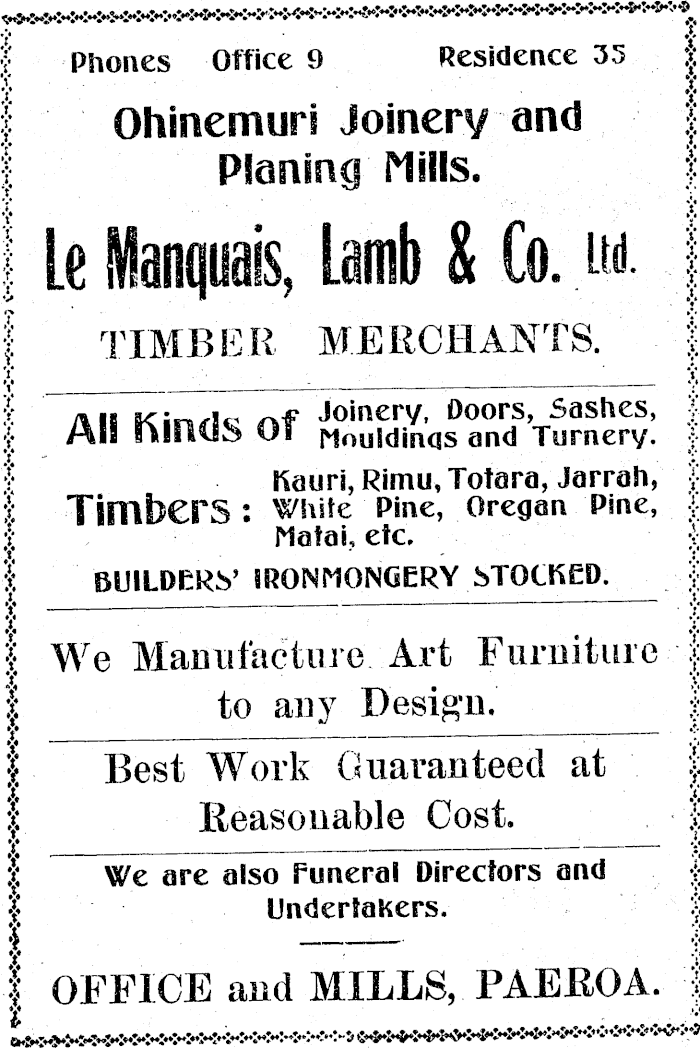 Phones Office 9 Residence 35

Ohinemuri Joinery and Planing Mills.

Le Manquais, Lamb & Co. Ltd.

TIMBER MERCHANTS.

All Kinds of Joinery, Doors, Sashes, Mouldings and Turnery.

Timbers: Kauri, Rimu, Totara, Jarrah, White Pine, Oregan Pine, Matai, etc.

BUILDERS' IRONMONGERY STOCKED.

We Manufacture Art Furniture to any Design.

Best Work Guaranteed at Reasonable Cost.

We are also Funeral Directors and Undertakers.

OFFICE and MILLS, PAEROA.